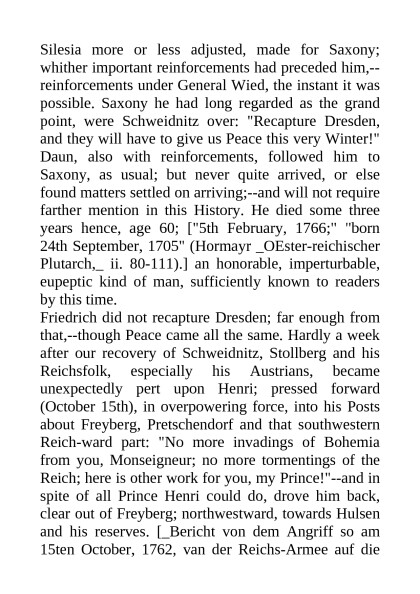 Silesia more or less adjusted, made for Saxony; whither important reinforcements had preceded him,--reinforcements under General Wied, the instant it was possible. Saxony he had long regarded as the grand point, were Schweidnitz over: "Recapture Dresden, and they will have to give us Peace this very Winter!" Daun, also with reinforcements, followed him to Saxony, as usual; but never quite arrived, or else found matters settled on arriving;--and will not require farther mention in this History. He died some three years hence, age 60; ["5th February, 1766;" "born 24th September, 1705" (Hormayr _OEster-reichischer Plutarch,_ ii. 80-111).] an honorable, imperturbable, eupeptic kind of man, sufficiently known to readers by this time.
Friedrich did not recapture Dresden; far enough from that,--though Peace came all the same. Hardly a week after our recovery of Schweidnitz, Stollberg and his Reichsfolk, especially his Austrians, became unexpectedly pert upon Henri; pressed forward (October 15th), in overpowering force, into his Posts about Freyberg, Pretschendorf and that southwestern Reich-ward part: "No more invadings of Bohemia from you, Monseigneur; no more tormentings of the Reich; here is other work for you, my Prince!"--and in spite of all Prince Henri could do, drove him back, clear out of Freyberg; northwestward, towards Hulsen and his reserves. [_Bericht von dem Angriff so am 15ten October, 1762, van der Reichs-Armee auf die